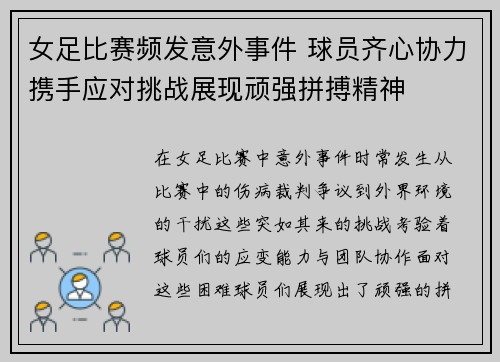 女足比赛频发意外事件 球员齐心协力携手应对挑战展现顽强拼搏精神

在女足比赛中意外事件时常发生从比赛中的伤病裁判争议到外界环境的干扰这些突如其来的挑战考验着球员们的应变能力与团队协作面对这些困难球员们展现出了顽强的拼